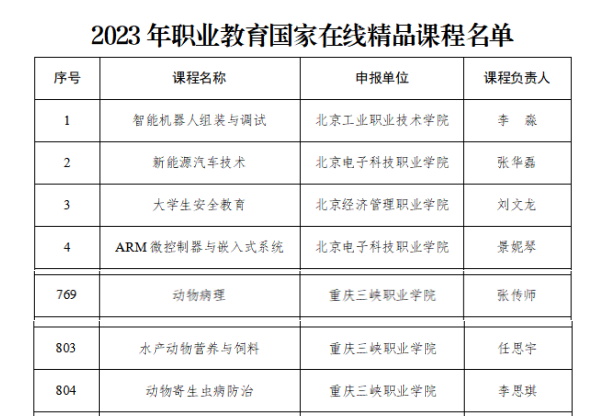 2023年职业教育国家在线精品课程名单

| 序号 | 课程名称 | 申报单位 | 课程负责人 |
|---|---|---|---|
| 1 | 智能机器人组装与调试 | 北京工业职业技术学院 | 李　淼 |
| 2 | 新能源汽车技术 | 北京电子科技职业学院 | 张华磊 |
| 3 | 大学生安全教育 | 北京经济管理职业学院 | 刘文龙 |
| 4 | ARM微控制器与嵌入式系统 | 北京电子科技职业学院 | 景妮琴 |
| 769 | 动物病理 | 重庆三峡职业学院 | 张传师 |
| 803 | 水产动物营养与饲料 | 重庆三峡职业学院 | 任思宇 |
| 804 | 动物寄生虫病防治 | 重庆三峡职业学院 | 李思琪 |